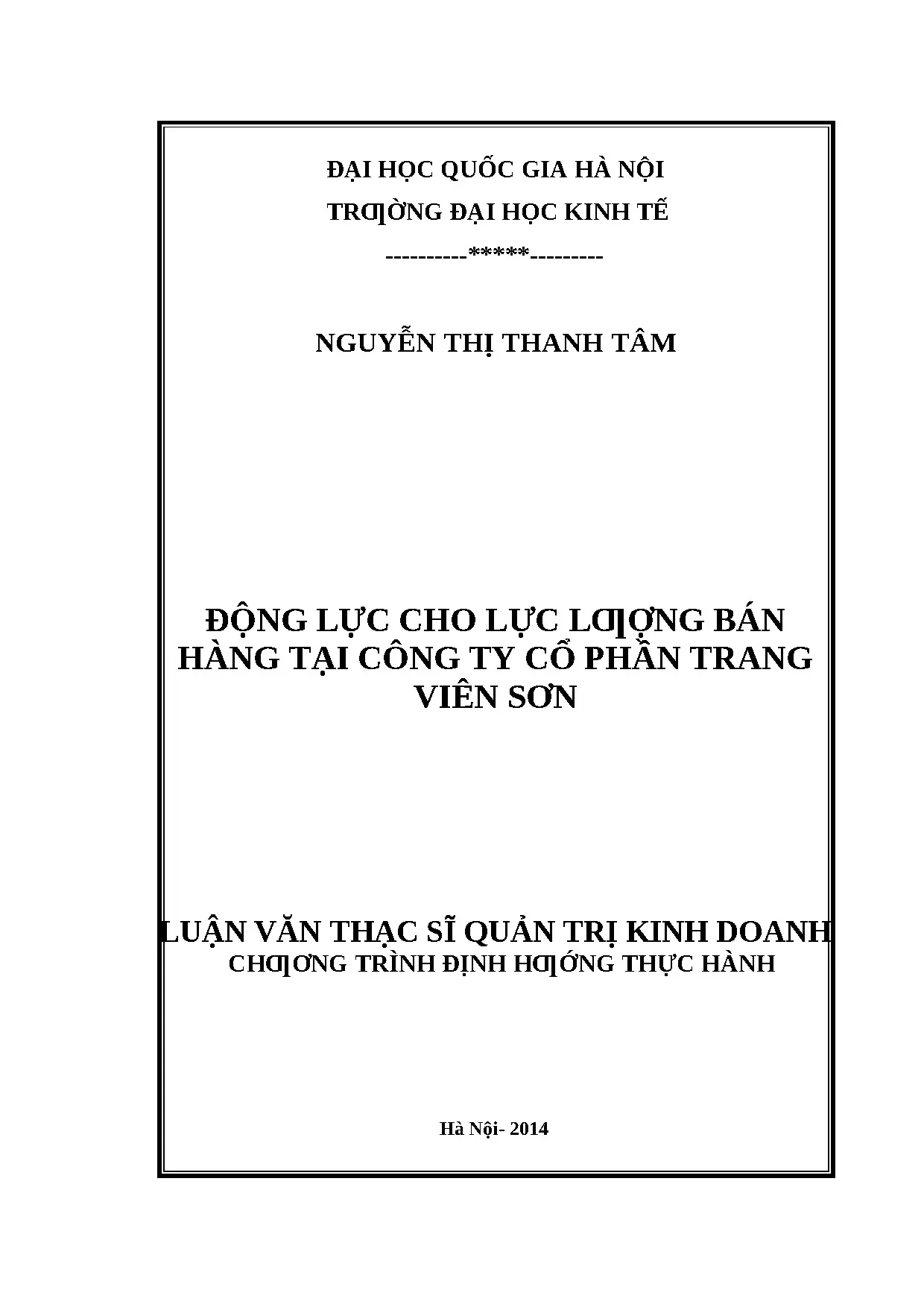 ĐẠI HỌC QUỐC GIA HÀ NỘI
TRƢỜNG ĐẠI HỌC KINH TẾ
----------*****---------

NGUYỄN THỊ THANH TÂM

ĐỘNG LỰC CHO LỰC LƢỢNG BÁN HÀNG TẠI CÔNG TY CỔ PHẦN TRANG VIÊN SƠN

LUẬN VĂN THẠC SĨ QUẢN TRỊ KINH DOANH
CHƢƠNG TRÌNH ĐỊNH HƢỚNG THỰC HÀNH

Hà Nội- 2014